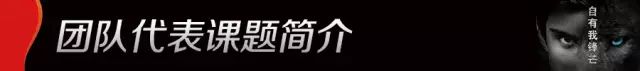 团队代表课题简介

自有我锋芒